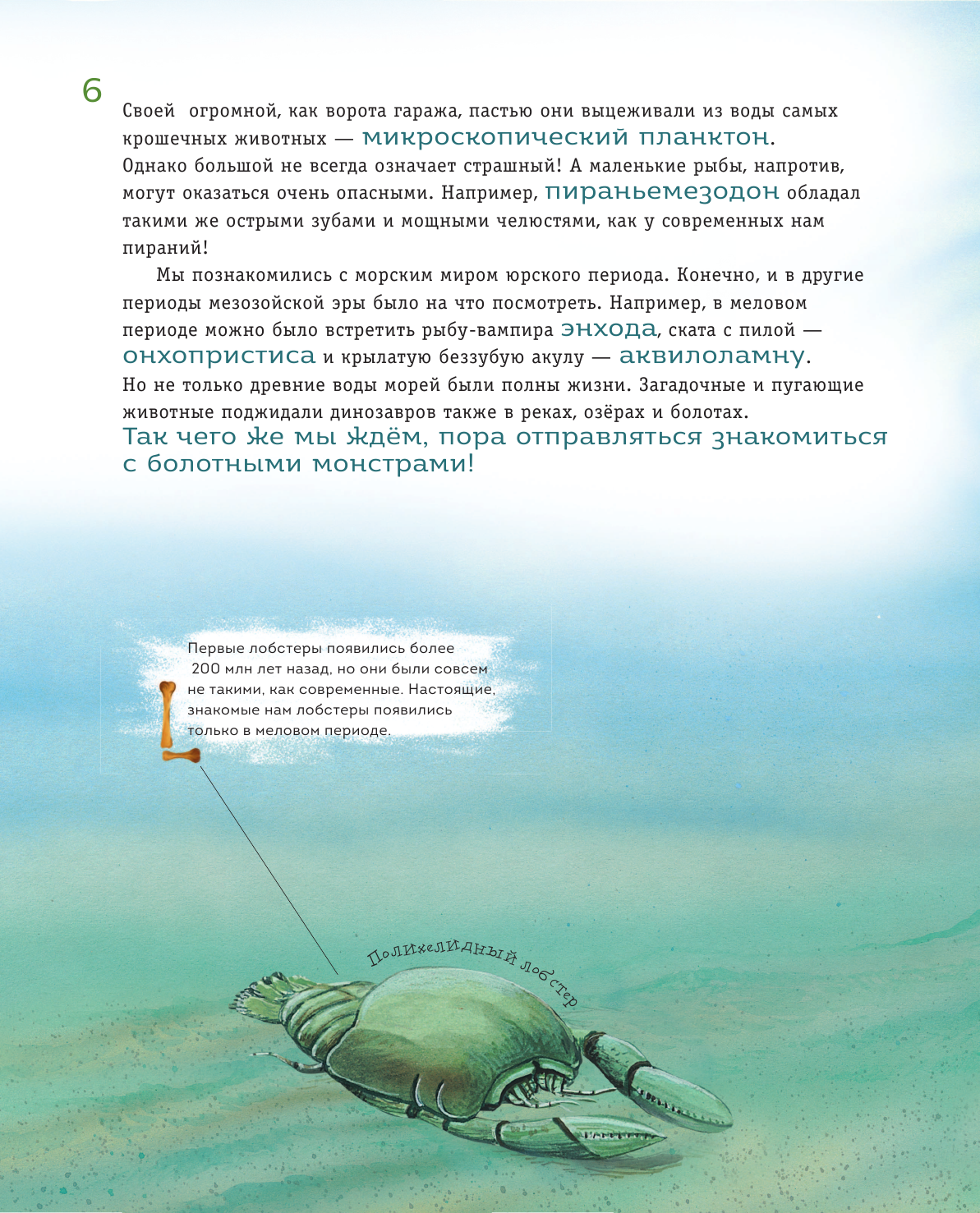 6

Своей огромной, как ворота гаража, пастью они выцеживали из воды самых крошечных животных — микроскопический планктон. Однако большой не всегда означает страшный! А маленькие рыбы, напротив, могут оказаться очень опасными. Например, пираньемезодон обладал такими же острыми зубами и мощными челюстями, как у современных нам пираний!

Мы познакомились с морским миром юрского периода. Конечно, и в другие периоды мезозойской эры было на что посмотреть. Например, в меловом периоде можно было встретить рыбу-вампира энхода, ската с пилой — онхопристиса и крылатую беззубую акулу — аквилоламну. Но не только древние воды морей были полны жизни. Загадочные и пугающие животные поджидали динозавров также в реках, озёрах и болотах. Так чего же мы ждём, пора отправляться знакомиться с болотными монстрами!

Первые лобстеры появились более 200 млн лет назад, но они были совсем не такими, как современные. Настоящие, знакомые нам лобстеры появились только в меловом периоде.

Полихелидный лобстер